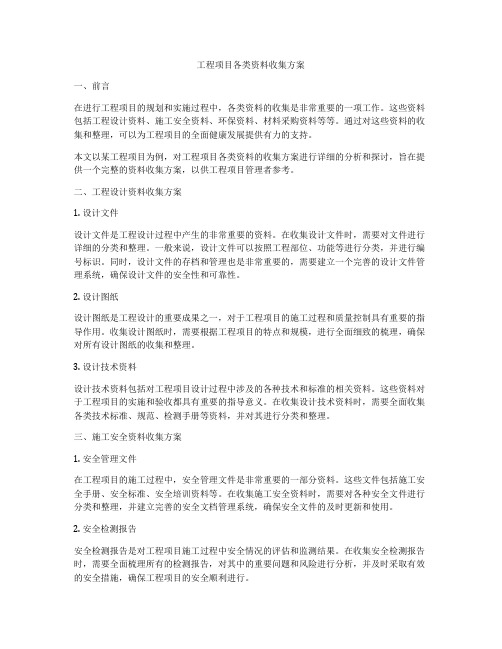 工程项目各类资料收集方案

一、前言

在进行工程项目的规划和实施过程中，各类资料的收集是非常重要的一项工作。这些资料包括工程设计资料、施工安全资料、环保资料、材料采购资料等等。通过对这些资料的收集和整理，可以为工程项目的全面健康发展提供有力的支持。

本文以某工程项目为例，对工程项目各类资料的收集方案进行详细的分析和探讨，旨在提供一个完整的资料收集方案，以供工程项目管理者参考。

二、工程设计资料收集方案

1. 设计文件

设计文件是工程设计过程中产生的非常重要的资料。在收集设计文件时，需要对文件进行详细的分类和整理。一般来说，设计文件可以按照工程部位、功能等进行分类，并进行编号标识。同时，设计文件的存档和管理也是非常重要的，需要建立一个完善的设计文件管理系统，确保设计文件的安全性和可靠性。

2. 设计图纸

设计图纸是工程设计的重要成果之一，对于工程项目的施工过程和质量控制具有重要的指导作用。收集设计图纸时，需要根据工程项目的特点和规模，进行全面细致的梳理，确保对所有设计图纸的收集和整理。

3. 设计技术资料

设计技术资料包括对工程项目设计过程中涉及的各种技术和标准的相关资料。这些资料对于工程项目的实施和验收都具有重要的指导意义。在收集设计技术资料时，需要全面收集各类技术标准、规范、检测手册等资料，并对其进行分类和整理。

三、施工安全资料收集方案

1. 安全管理文件

在工程项目的施工过程中，安全管理文件是非常重要的一部分资料。这些文件包括施工安全手册、安全标准、安全培训资料等。在收集施工安全资料时，需要对各种安全文件进行分类和整理，并建立完善的安全文档管理系统，确保安全文件的及时更新和使用。

2. 安全检测报告

安全检测报告是对工程项目施工过程中安全情况的评估和监测结果。在收集安全检测报告时，需要全面梳理所有的检测报告，对其中的重要问题和风险进行分析，并及时采取有效的安全措施，确保工程项目的安全顺利进行。